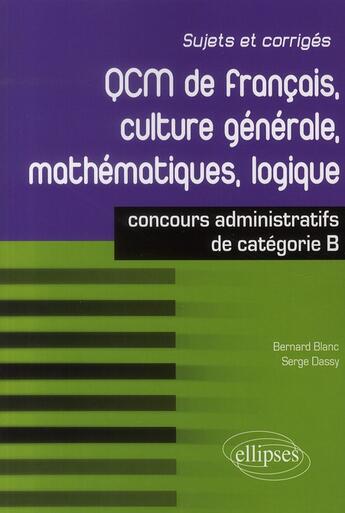 Sujets et corrigés

QCM de français, culture générale, mathématiques, logique

concours administratifs de catégorie B

Bernard Blanc
Serge Dassy

ellipses